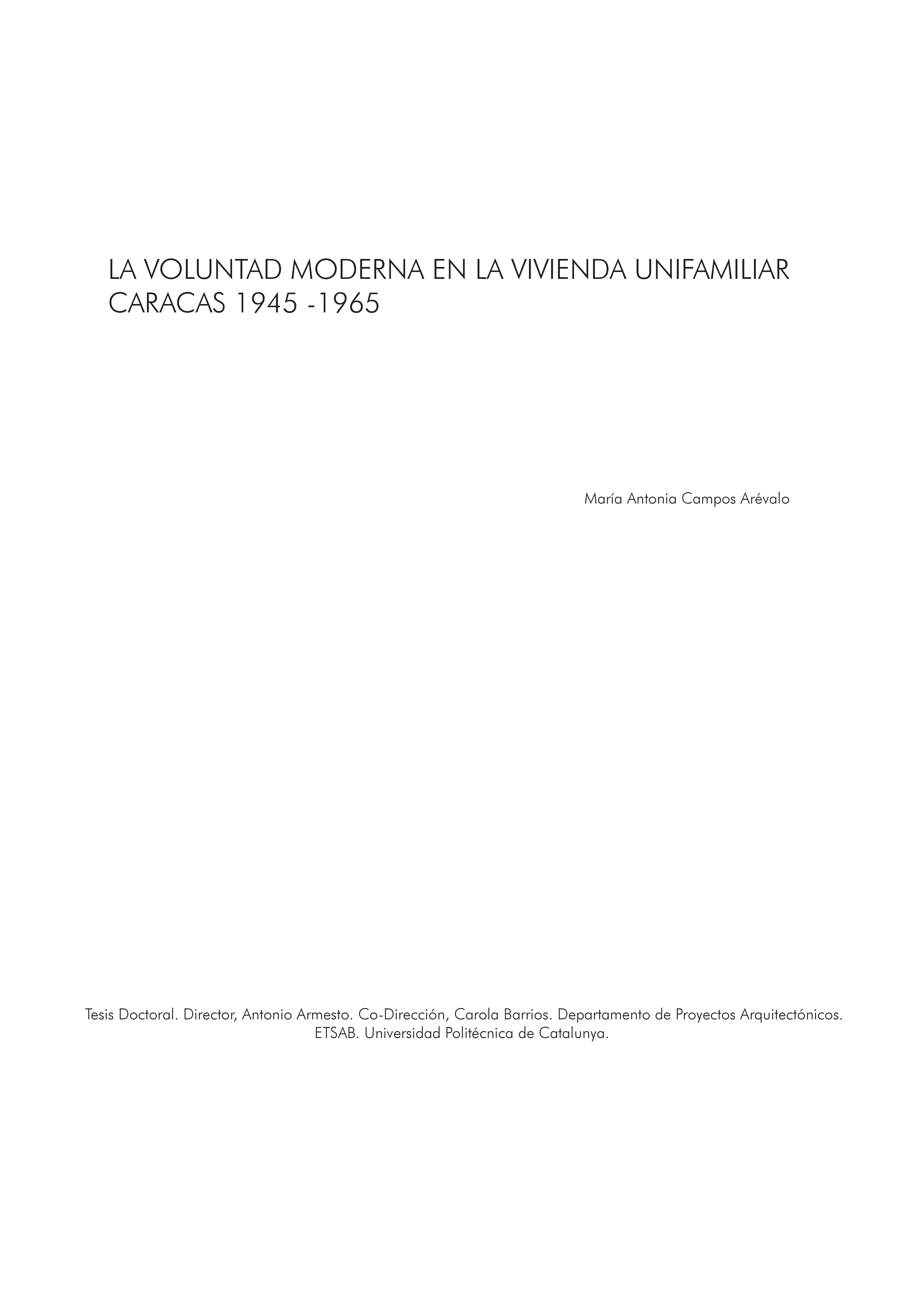 LA VOLUNTAD MODERNA EN LA VIVIENDA UNIFAMILIAR
CARACAS 1945 -1965

María Antonia Campos Arévalo

Tesis Doctoral. Director, Antonio Armesto. Co-Dirección, Carola Barrios. Departamento de Proyectos Arquitectónicos. ETSAB. Universidad Politécnica de Catalunya.